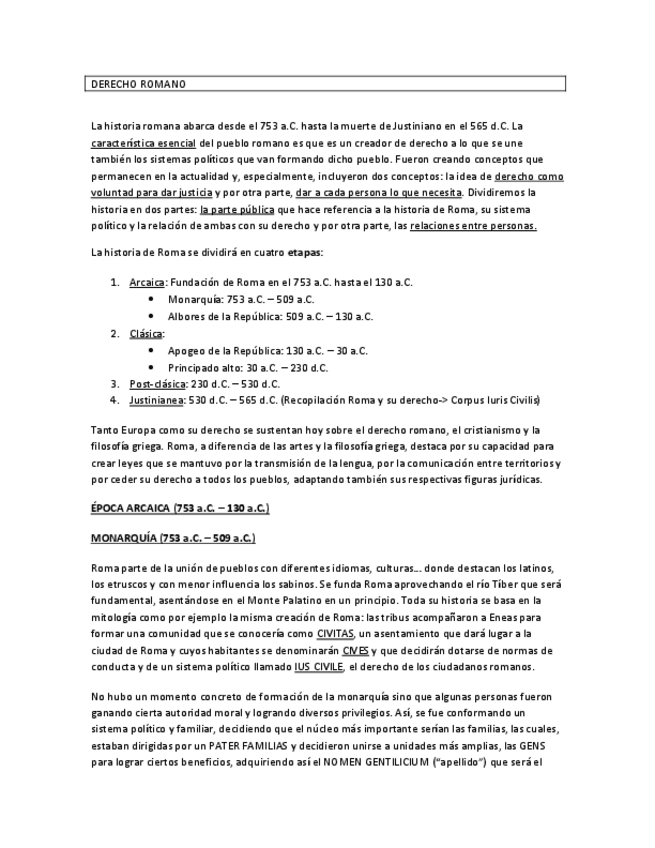 DERECHO ROMANO

La historia romana abarca desde el 753 a.C. hasta la muerte de Justiniano en el 565 d.C. La característica esencial del pueblo romano es que es un creador de derecho a lo que se une también los sistemas políticos que van formando dicho pueblo. Fueron creando conceptos que permanecen en la actualidad y, especialmente, incluyeron dos conceptos: la idea de derecho como voluntad para dar justicia y por otra parte, dar a cada persona lo que necesita. Dividiremos la historia en dos partes: la parte pública que hace referencia a la historia de Roma, su sistema político y la relación de ambas con su derecho y por otra parte, las relaciones entre personas.

La historia de Roma se dividirá en cuatro etapas:

1. Arcaica: Fundación de Roma en el 753 a.C. hasta el 130 a.C.
 • Monarquía: 753 a.C. – 509 a.C.
 • Albores de la República: 509 a.C. – 130 a.C.
2. Clásica:
 • Apogeo de la República: 130 a.C. – 30 a.C.
 • Principado alto: 30 a.C. – 230 d.C.
3. Post-clásica: 230 d.C. – 530 d.C.
4. Justinianea: 530 d.C. – 565 d.C. (Recopilación Roma y su derecho-> Corpus Iuris Civilis)

Tanto Europa como su derecho se sustentan hoy sobre el derecho romano, el cristianismo y la filosofía griega. Roma, a diferencia de las artes y la filosofía griega, destaca por su capacidad para crear leyes que se mantuvo por la transmisión de la lengua, por la comunicación entre territorios y por ceder su derecho a todos los pueblos, adaptando también sus respectivas figuras jurídicas.

ÉPOCA ARCAICA (753 a.C. – 130 a.C.)

MONARQUÍA (753 a.C. – 509 a.C.)

Roma parte de la unión de pueblos con diferentes idiomas, culturas… donde destacan los latinos, los etruscos y con menor influencia los sabinos. Se funda Roma aprovechando el río Tíber que será fundamental, asentándose en el Monte Palatino en un principio. Toda su historia se basa en la mitología como por ejemplo la misma creación de Roma: las tribus acompañaron a Eneas para formar una comunidad que se conocería como CIVITAS, un asentamiento que dará lugar a la ciudad de Roma y cuyos habitantes se denominarán CIVES y que decidirán dotarse de normas de conducta y de un sistema político llamado IUS CIVILE, el derecho de los ciudadanos romanos.

No hubo un momento concreto de formación de la monarquía sino que algunas personas fueron ganando cierta autoridad moral y logrando diversos privilegios. Así, se fue conformando un sistema político y familiar, decidiendo que el núcleo más importante serían las familias, las cuales, estaban dirigidas por un PATER FAMILIAS y decidieron unirse a unidades más amplias, las GENS para lograr ciertos beneficios, adquiriendo así el NOMEN GENTILICIUM ("apellido") que será el